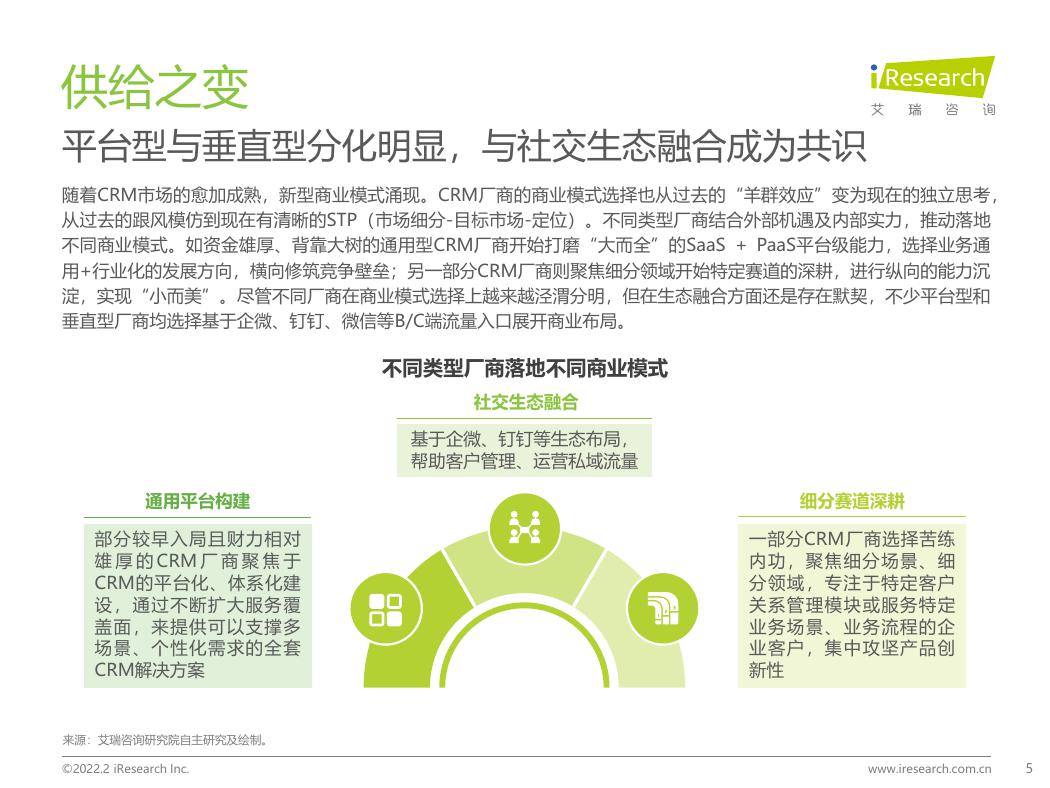 供给之变

iResearch
艾 瑞 咨 询

平台型与垂直型分化明显，与社交生态融合成为共识

随着CRM市场的愈加成熟，新型商业模式涌现。CRM厂商的商业模式选择也从过去的“羊群效应”变为现在的独立思考，从过去的跟风模仿到现在有清晰的STP（市场细分-目标市场-定位）。不同类型厂商结合外部机遇及内部实力，推动落地不同商业模式。如资金雄厚、背靠大树的通用型CRM厂商开始打磨“大而全”的SaaS + PaaS平台级能力，选择业务通用+行业化的发展方向，横向修筑竞争壁垒；另一部分CRM厂商则聚焦细分领域开始特定赛道的深耕，进行纵向的能力沉淀，实现“小而美”。尽管不同厂商在商业模式选择上越来越泾渭分明，但在生态融合方面还是存在默契，不少平台型和垂直型厂商均选择基于企微、钉钉、微信等B/C端流量入口展开商业布局。

不同类型厂商落地不同商业模式

社交生态融合

基于企微、钉钉等生态布局，帮助客户管理、运营私域流量

通用平台构建

部分较早入局且财力相对雄厚的CRM厂商聚焦于CRM的平台化、体系化建设，通过不断扩大服务覆盖面，来提供可以支撑多场景、个性化需求的全套CRM解决方案

细分赛道深耕

一部分CRM厂商选择苦练内功，聚焦细分场景、细分领域，专注于特定客户关系管理模块或服务特定业务场景、业务流程的企业客户，集中攻坚产品创新性

来源：艾瑞咨询研究院自主研究及绘制。

©2022.2 iResearch Inc.

www.iresearch.com.cn

5